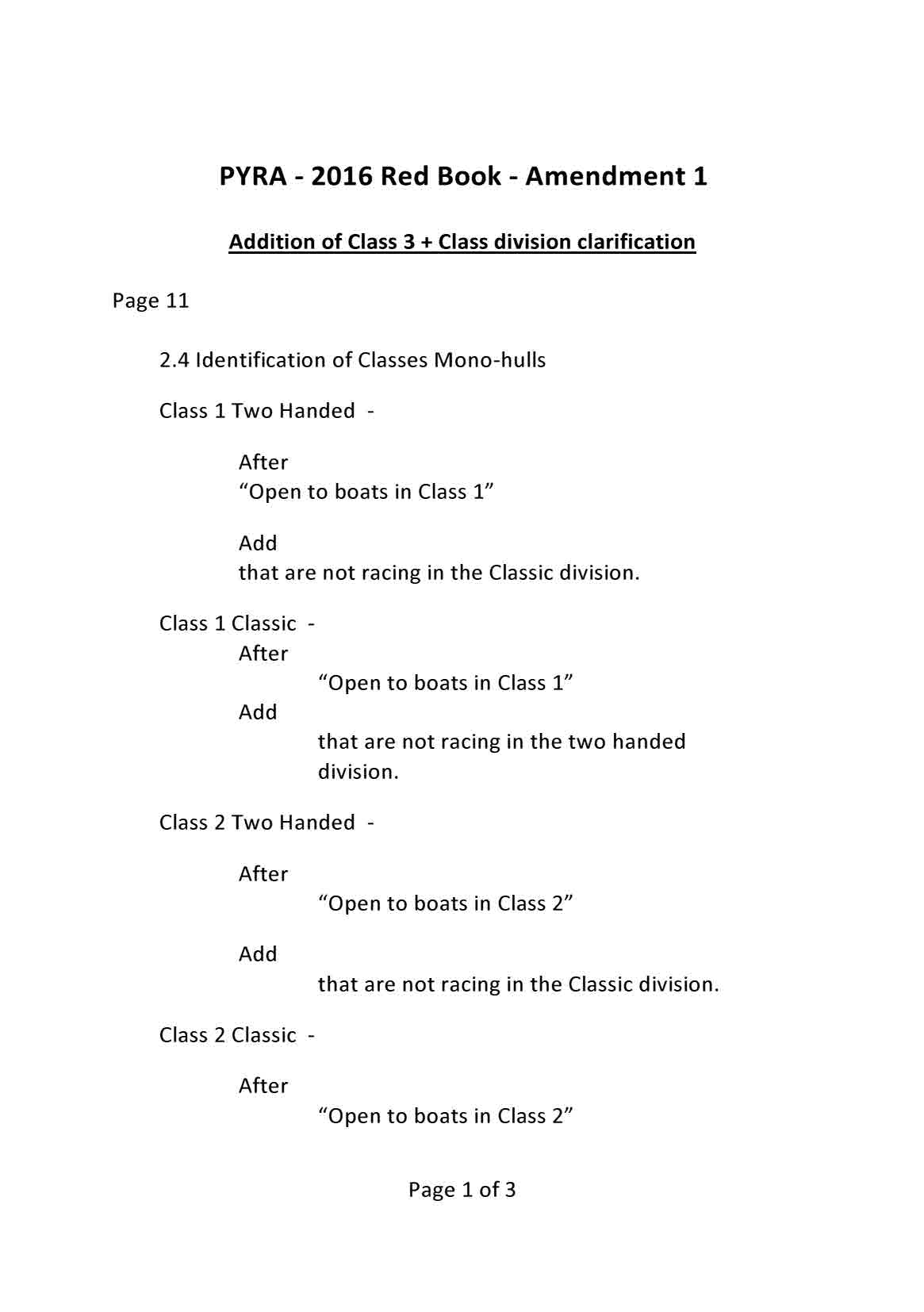 PYRA - 2016 Red Book - Amendment 1

Addition of Class 3 + Class division clarification

Page 11

2.4 Identification of Classes Mono-hulls

Class 1 Two Handed -

After
“Open to boats in Class 1”

Add
that are not racing in the Classic division.

Class 1 Classic -

After
“Open to boats in Class 1”

Add
that are not racing in the two handed division.

Class 2 Two Handed -

After
“Open to boats in Class 2”

Add
that are not racing in the Classic division.

Class 2 Classic -

After
“Open to boats in Class 2”

Page 1 of 3